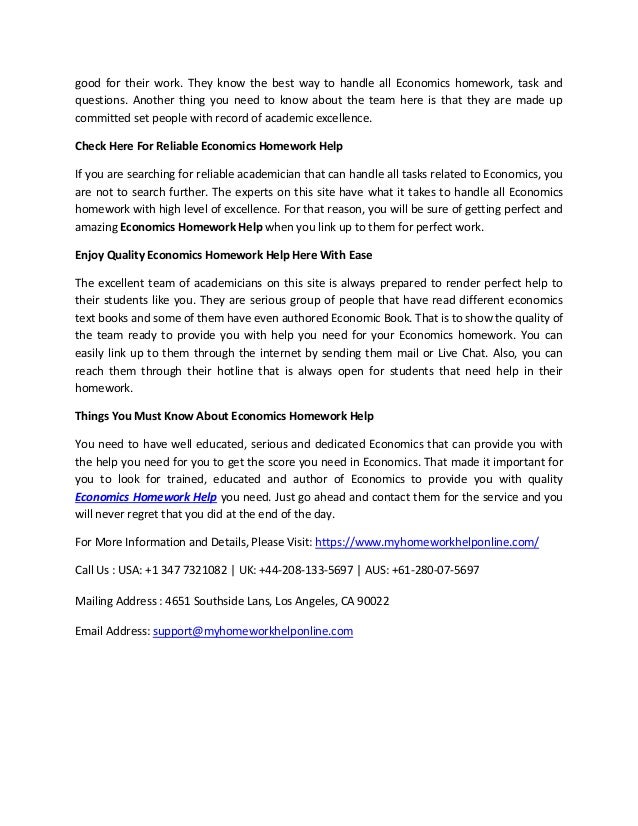 good for their work. They know the best way to handle all Economics homework, task and questions. Another thing you need to know about the team here is that they are made up committed set people with record of academic excellence.

Check Here For Reliable Economics Homework Help

If you are searching for reliable academician that can handle all tasks related to Economics, you are not to search further. The experts on this site have what it takes to handle all Economics homework with high level of excellence. For that reason, you will be sure of getting perfect and amazing Economics Homework Help when you link up to them for perfect work.

Enjoy Quality Economics Homework Help Here With Ease

The excellent team of academicians on this site is always prepared to render perfect help to their students like you. They are serious group of people that have read different economics text books and some of them have even authored Economic Book. That is to show the quality of the team ready to provide you with help you need for your Economics homework. You can easily link up to them through the internet by sending them mail or Live Chat. Also, you can reach them through their hotline that is always open for students that need help in their homework.

Things You Must Know About Economics Homework Help

You need to have well educated, serious and dedicated Economics that can provide you with the help you need for you to get the score you need in Economics. That made it important for you to look for trained, educated and author of Economics to provide you with quality Economics Homework Help you need. Just go ahead and contact them for the service and you will never regret that you did at the end of the day.

For More Information and Details, Please Visit: https://www.myhomeworkhelponline.com/

Call Us : USA: +1 347 7321082 | UK: +44-208-133-5697 | AUS: +61-280-07-5697

Mailing Address : 4651 Southside Lans, Los Angeles, CA 90022

Email Address: support@myhomeworkhelponline.com